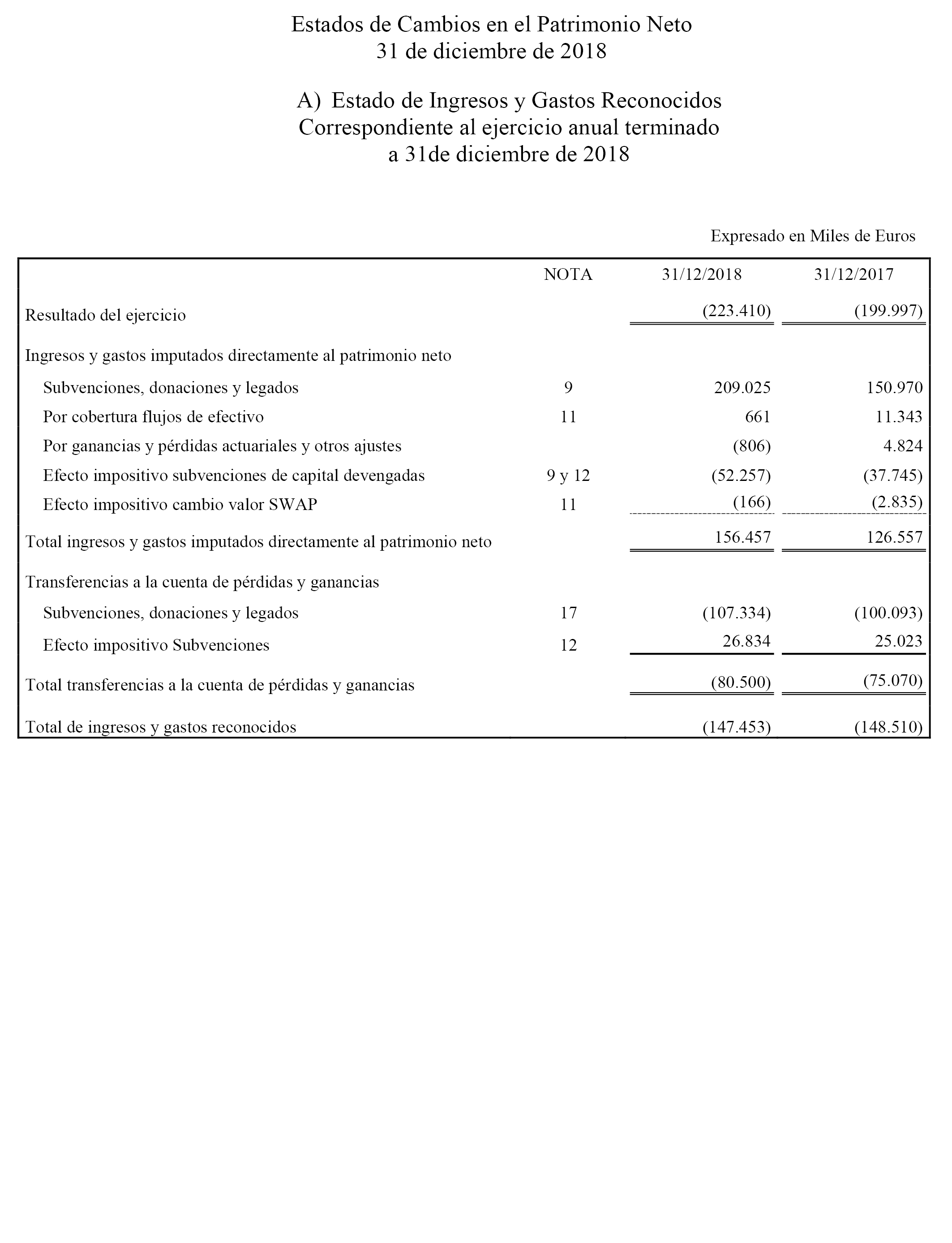 Estados de Cambios en el Patrimonio Neto
31 de diciembre de 2018

A) Estado de Ingresos y Gastos Reconocidos
Correspondiente al ejercicio anual terminado
a 31de diciembre de 2018

Expresado en Miles de Euros

| | NOTA | 31/12/2018 | 31/12/2017 |
|---|---|---|---|
| Resultado del ejercicio | | (223.410) | (199.997) |
| Ingresos y gastos imputados directamente al patrimonio neto | | | |
| Subvenciones, donaciones y legados | 9 | 209.025 | 150.970 |
| Por cobertura flujos de efectivo | 11 | 661 | 11.343 |
| Por ganancias y pérdidas actuariales y otros ajustes | | (806) | 4.824 |
| Efecto impositivo subvenciones de capital devengadas | 9 y 12 | (52.257) | (37.745) |
| Efecto impositivo cambio valor SWAP | 11 | (166) | (2.835) |
| Total ingresos y gastos imputados directamente al patrimonio neto | | 156.457 | 126.557 |
| Transferencias a la cuenta de pérdidas y ganancias | | | |
| Subvenciones, donaciones y legados | 17 | (107.334) | (100.093) |
| Efecto impositivo Subvenciones | 12 | 26.834 | 25.023 |
| Total transferencias a la cuenta de pérdidas y ganancias | | (80.500) | (75.070) |
| Total de ingresos y gastos reconocidos | | (147.453) | (148.510) |